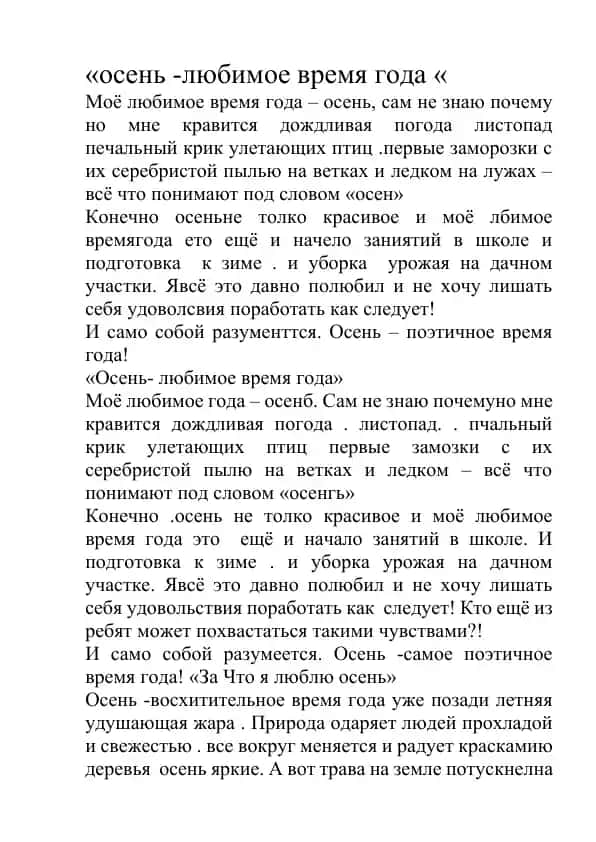 «осень -любимое время года «
Моё любимое время года – осень, сам не знаю почему но мне кравится дождливая погода листопад печальный крик улетающих птиц .первые заморозки с их серебристой пылью на ветках и ледком на лужах – всё что понимают под словом «осен»
Конечно осеньне толко красивое и моё лбимое времягода ето ещё и начело заниятий в школе и подготовка к зиме . и уборка урожая на дачном участки. Явсё это давно полюбил и не хочу лишать себя удоволсвия поработать как следует!
И само собой разументтся. Осень – поэтичное время года!
«Осень- любимое время года»
Моё любимое года – осенб. Сам не знаю почемуно мне кравится дождливая погода . листопад. . пчальный крик улетающих птиц первые замозки с их серебристой пылю на ветках и ледком – всё что понимают под словом «осенгь»
Конечно .осень не толко красивое и моё любимое время года это ещё и начало занятий в школе. И подготовка к зиме . и уборка урожая на дачном участке. Явсё это давно полюбил и не хочу лишать себя удовольствия поработать как следует! Кто ещё из ребят может похвастаться такими чувствами?!
И само собой разумеется. Осень -самое поэтичное время года! «За Что я люблю осень»
Осень -восхитительное время года уже позади летняя удушающая жара . Природа одаряет людей прохладой и свежестью . все вокруг меняется и радует краскамию деревья осень яркие. А вот трава на земле потускнелна